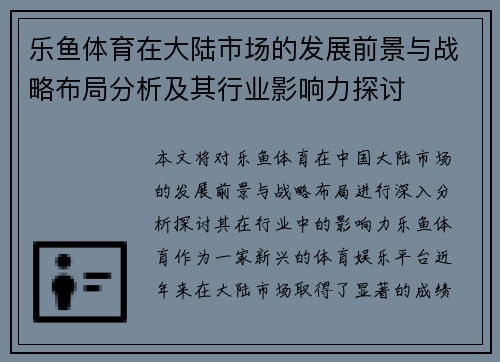 乐鱼体育在大陆市场的发展前景与战略布局分析及其行业影响力探讨

本文将对乐鱼体育在中国大陆市场的发展前景与战略布局进行深入分析探讨其在行业中的影响力乐鱼体育作为一家新兴的体育娱乐平台近年来在大陆市场取得了显著的成绩